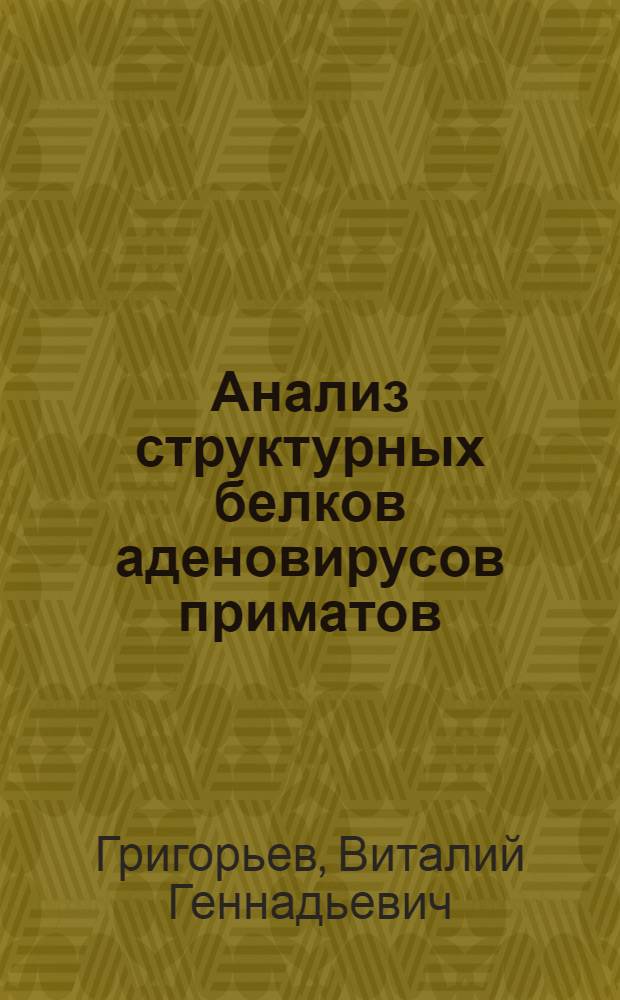 Анализ структурных белков аденовирусов приматов

Григорьев, Виталий Геннадьевич